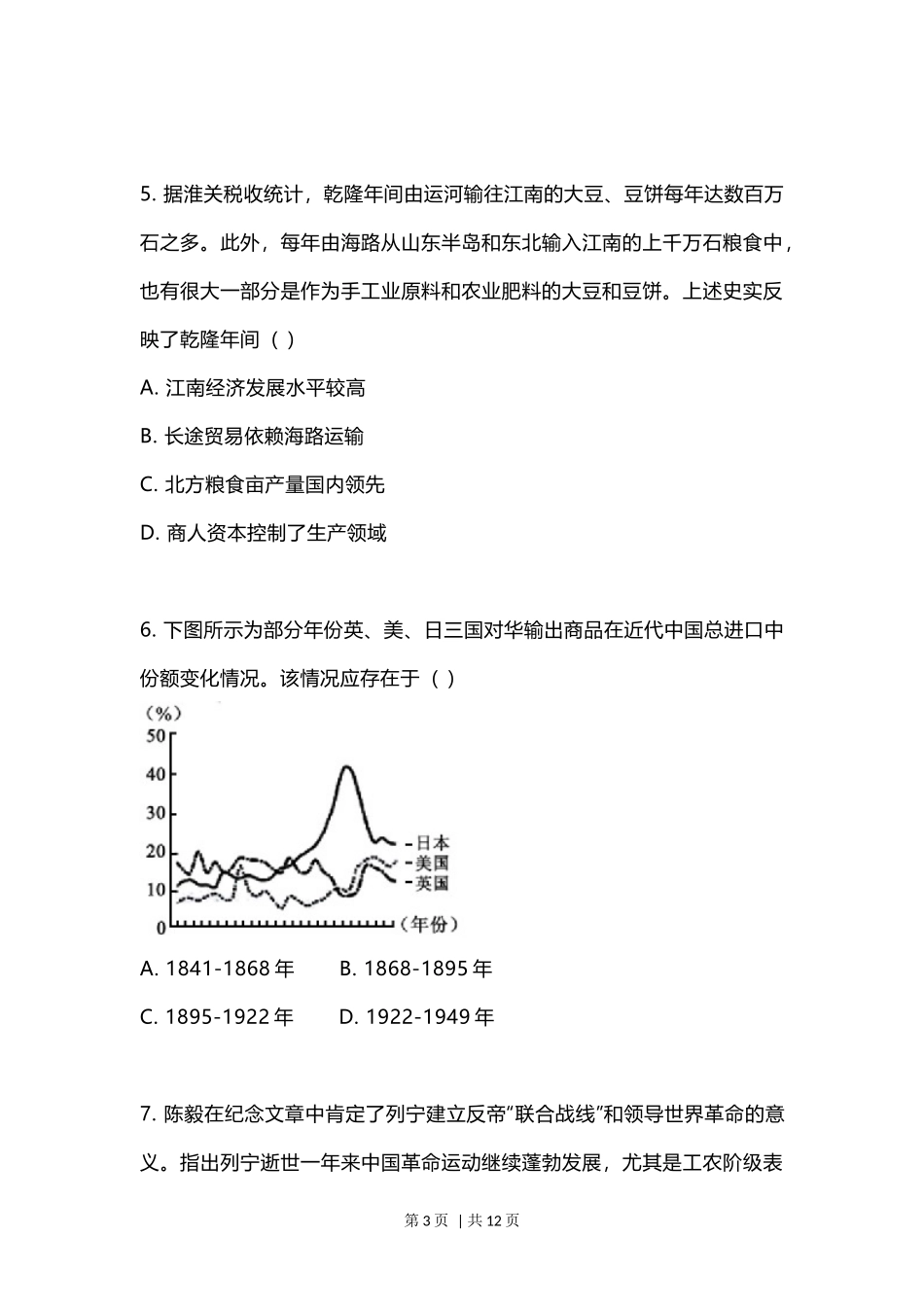 5. 据淮关税收统计，乾隆年间由运河输往江南的大豆、豆饼每年达数百万石之多。此外，每年由海路从山东半岛和东北输入江南的上千万石粮食中，也有很大一部分是作为手工业原料和农业肥料的大豆和豆饼。上述史实反映了乾隆年间（ ）

A. 江南经济发展水平较高

B. 长途贸易依赖海路运输

C. 北方粮食亩产量国内领先

D. 商人资本控制了生产领域

6. 下图所示为部分年份英、美、日三国对华输出商品在近代中国总进口中份额变化情况。该情况应存在于（ ）

(%)
50
40
30
20
10
0
日本
美国
英国
(年份)

A. 1841-1868 年　B. 1868-1895 年

C. 1895-1922 年　D. 1922-1949 年

7. 陈毅在纪念文章中肯定了列宁建立反帝"联合战线"和领导世界革命的意义。指出列宁逝世一年来中国革命运动继续蓬勃发展，尤其是工农阶级表

第 3 页 | 共 12 页